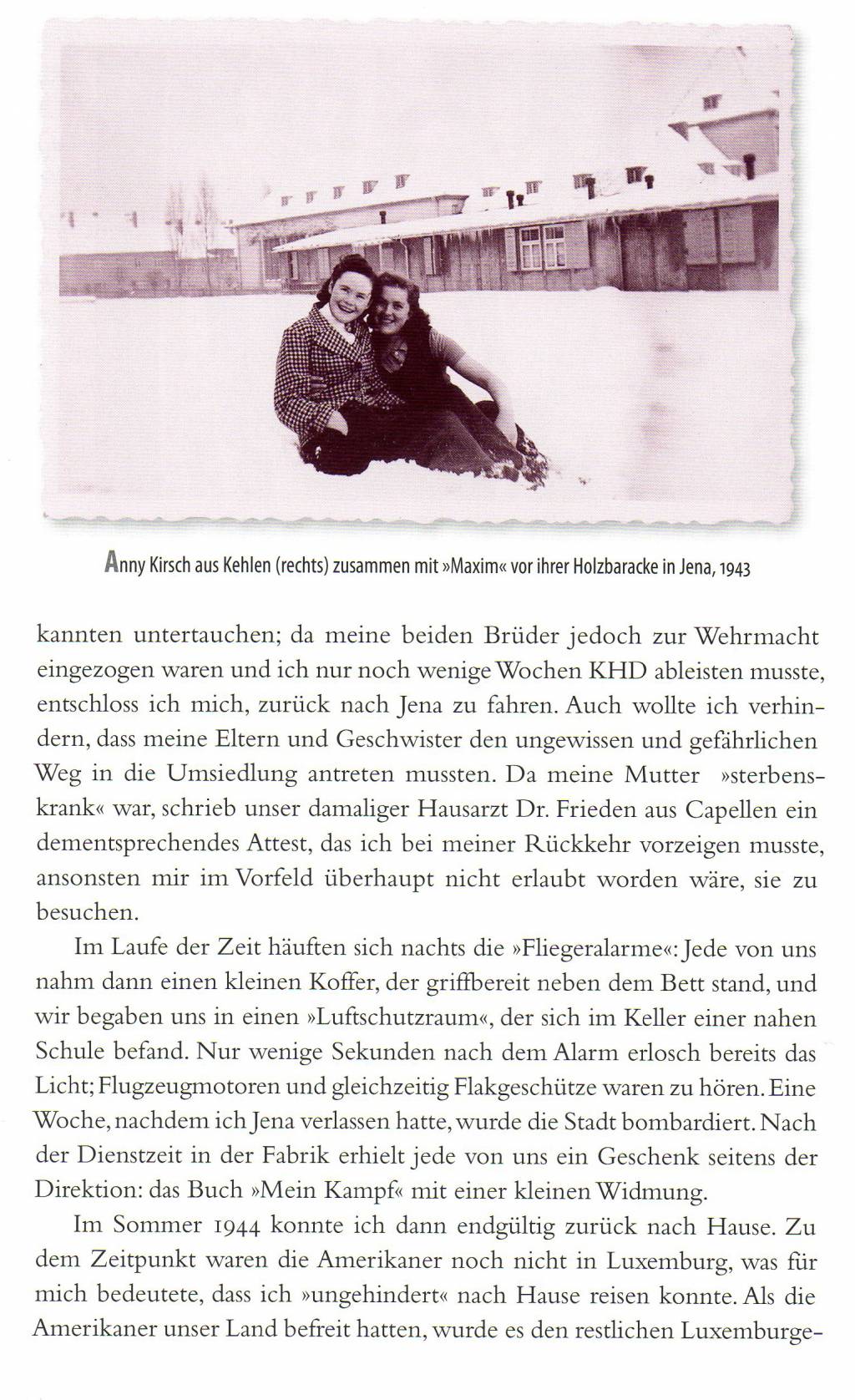 Anny Kirsch aus Kehlen (rechts) zusammen mit »Maxim« vor ihrer Holzbaracke in Jena, 1943

kannten untertauchen; da meine beiden Brüder jedoch zur Wehrmacht eingezogen waren und ich nur noch wenige Wochen KHD ableisten musste, entschloss ich mich, zurück nach Jena zu fahren. Auch wollte ich verhindern, dass meine Eltern und Geschwister den ungewissen und gefährlichen Weg in die Umsiedlung antreten mussten. Da meine Mutter »sterbenskrank« war, schrieb unser damaliger Hausarzt Dr. Frieden aus Capellen ein dementsprechendes Attest, das ich bei meiner Rückkehr vorzeigen musste, ansonsten mir im Vorfeld überhaupt nicht erlaubt worden wäre, sie zu besuchen.

Im Laufe der Zeit häuften sich nachts die »Fliegeralarme«: Jede von uns nahm dann einen kleinen Koffer, der griffbereit neben dem Bett stand, und wir begaben uns in einen »Luftschutzraum«, der sich im Keller einer nahen Schule befand. Nur wenige Sekunden nach dem Alarm erlosch bereits das Licht; Flugzeugmotoren und gleichzeitig Flakgeschütze waren zu hören. Eine Woche, nachdem ich Jena verlassen hatte, wurde die Stadt bombardiert. Nach der Dienstzeit in der Fabrik erhielt jede von uns ein Geschenk seitens der Direktion: das Buch »Mein Kampf« mit einer kleinen Widmung.

Im Sommer 1944 konnte ich dann endgültig zurück nach Hause. Zu dem Zeitpunkt waren die Amerikaner noch nicht in Luxemburg, was für mich bedeutete, dass ich »ungehindert« nach Hause reisen konnte. Als die Amerikaner unser Land befreit hatten, wurde es den restlichen Luxemburge-